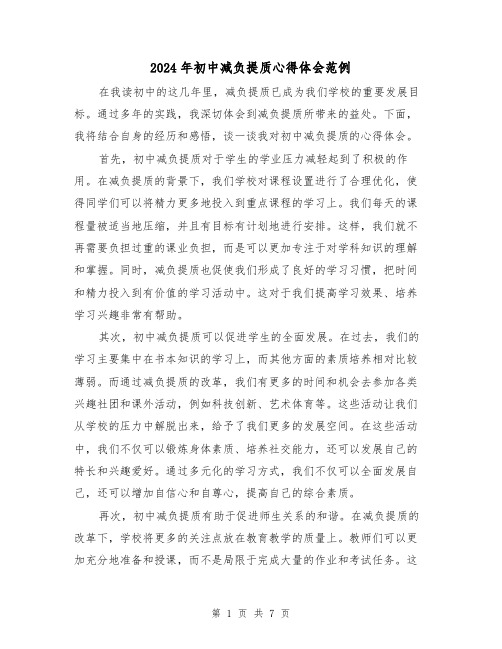 2024年初中减负提质心得体会范例

在我读初中的这几年里，减负提质已成为我们学校的重要发展目标。通过多年的实践，我深切体会到减负提质所带来的益处。下面，我将结合自身的经历和感悟，谈一谈我对初中减负提质的心得体会。

首先，初中减负提质对于学生的学业压力减轻起到了积极的作用。在减负提质的背景下，我们学校对课程设置进行了合理优化，使得同学们可以将精力更多地投入到重点课程的学习上。我们每天的课程量被适当地压缩，并且有目标有计划地进行安排。这样，我们就不再需要负担过重的课业负担，而是可以更加专注于对学科知识的理解和掌握。同时，减负提质也促使我们形成了良好的学习习惯，把时间和精力投入到有价值的学习活动中。这对于我们提高学习效果、培养学习兴趣非常有帮助。

其次，初中减负提质可以促进学生的全面发展。在过去，我们的学习主要集中在书本知识的学习上，而其他方面的素质培养相对比较薄弱。而通过减负提质的改革，我们有更多的时间和机会去参加各类兴趣社团和课外活动，例如科技创新、艺术体育等。这些活动让我们从学校的压力中解脱出来，给予了我们更多的发展空间。在这些活动中，我们不仅可以锻炼身体素质、培养社交能力，还可以发展自己的特长和兴趣爱好。通过多元化的学习方式，我们不仅可以全面发展自己，还可以增加自信心和自尊心，提高自己的综合素质。

再次，初中减负提质有助于促进师生关系的和谐。在减负提质的改革下，学校将更多的关注点放在教育教学的质量上。教师们可以更加充分地准备和授课，而不是局限于完成大量的作业和考试任务。这

第 1 页 共 7 页